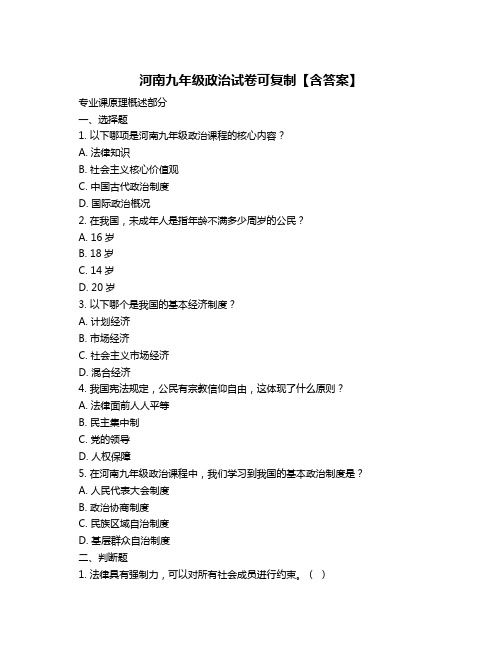 河南九年级政治试卷可复制【含答案】

专业课原理概述部分

一、选择题

1. 以下哪项是河南九年级政治课程的核心内容？

A. 法律知识

B. 社会主义核心价值观

C. 中国古代政治制度

D. 国际政治概况

2. 在我国，未成年人是指年龄不满多少周岁的公民？

A. 16 岁

B. 18 岁

C. 14 岁

D. 20 岁

3. 以下哪个是我国的基本经济制度？

A. 计划经济

B. 市场经济

C. 社会主义市场经济

D. 混合经济

4. 我国宪法规定，公民有宗教信仰自由，这体现了什么原则？

A. 法律面前人人平等

B. 民主集中制

C. 党的领导

D. 人权保障

5. 在河南九年级政治课程中，我们学习到我国的基本政治制度是？

A. 人民代表大会制度

B. 政治协商制度

C. 民族区域自治制度

D. 基层群众自治制度

二、判断题

1. 法律具有强制力，可以对所有社会成员进行约束。（ ）